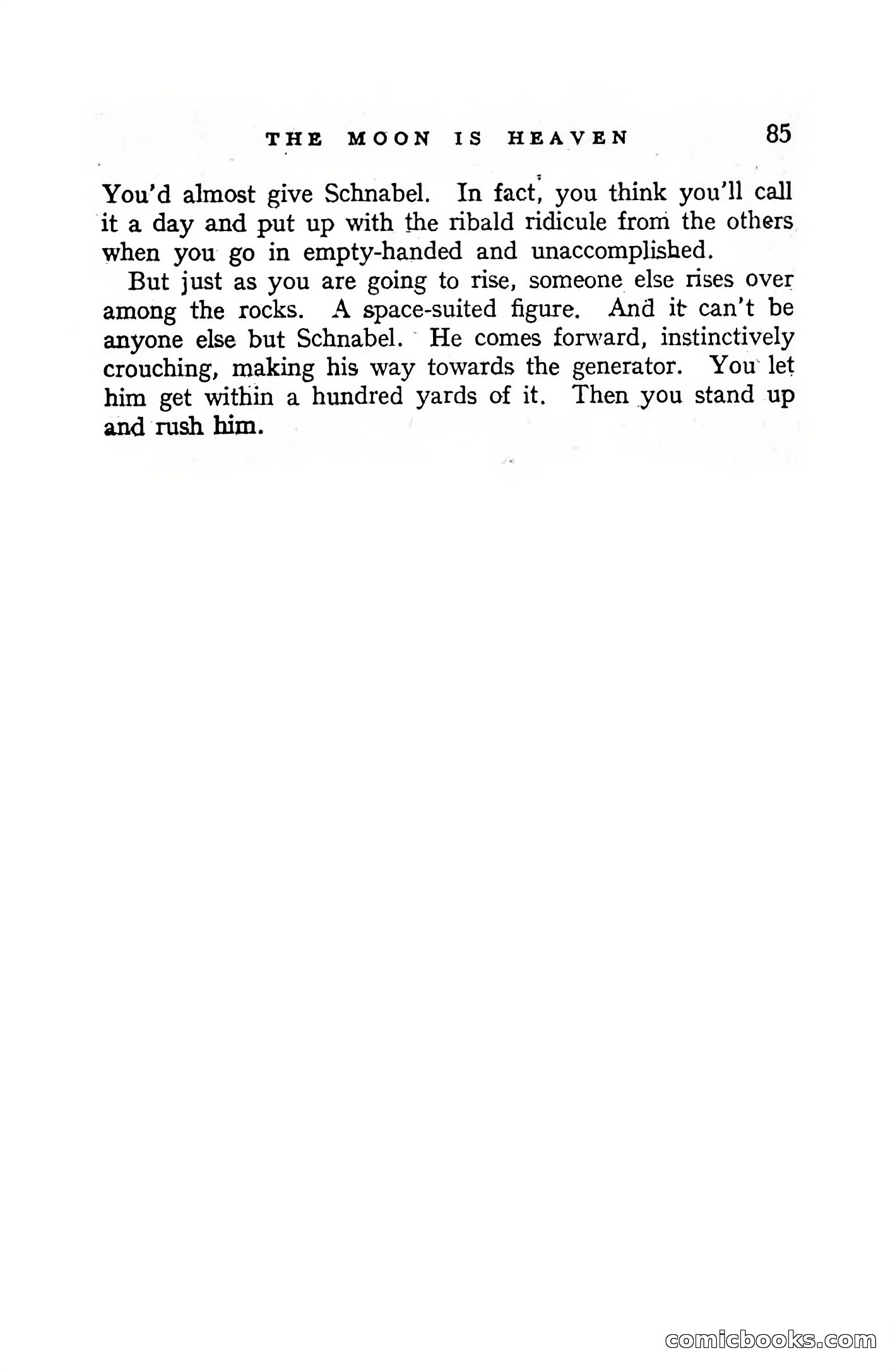 THE MOON IS HEAVEN 85

You'd almost give Schnabel. In fact, you think you'll call it a day and put up with the ribald ridicule from the others when you go in empty-handed and unaccomplished.

But just as you are going to rise, someone else rises over among the rocks. A space-suited figure. And it can't be anyone else but Schnabel. He comes forward, instinctively crouching, making his way towards the generator. You let him get within a hundred yards of it. Then you stand up and rush him.

comicbooks.com